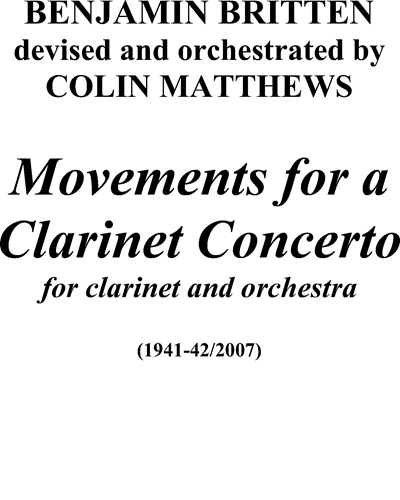 BENJAMIN BRITTEN
devised and orchestrated by
COLIN MATTHEWS

Movements for a Clarinet Concerto
for clarinet and orchestra

(1941-42/2007)